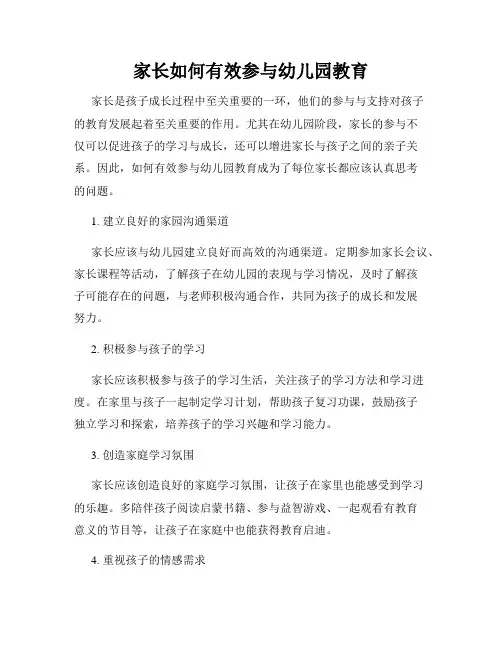 家长如何有效参与幼儿园教育

家长是孩子成长过程中至关重要的一环，他们的参与与支持对孩子的教育发展起着至关重要的作用。尤其在幼儿园阶段，家长的参与不仅可以促进孩子的学习与成长，还可以增进家长与孩子之间的亲子关系。因此，如何有效参与幼儿园教育成为了每位家长都应该认真思考的问题。

1. 建立良好的家园沟通渠道

家长应该与幼儿园建立良好而高效的沟通渠道。定期参加家长会议、家长课程等活动，了解孩子在幼儿园的表现与学习情况，及时了解孩子可能存在的问题，与老师积极沟通合作，共同为孩子的成长和发展努力。

2. 积极参与孩子的学习

家长应该积极参与孩子的学习生活，关注孩子的学习方法和学习进度。在家里与孩子一起制定学习计划，帮助孩子复习功课，鼓励孩子独立学习和探索，培养孩子的学习兴趣和学习能力。

3. 创造家庭学习氛围

家长应该创造良好的家庭学习氛围，让孩子在家里也能感受到学习的乐趣。多陪伴孩子阅读启蒙书籍、参与益智游戏、一起观看有教育意义的节目等，让孩子在家庭中也能获得教育启迪。

4. 重视孩子的情感需求